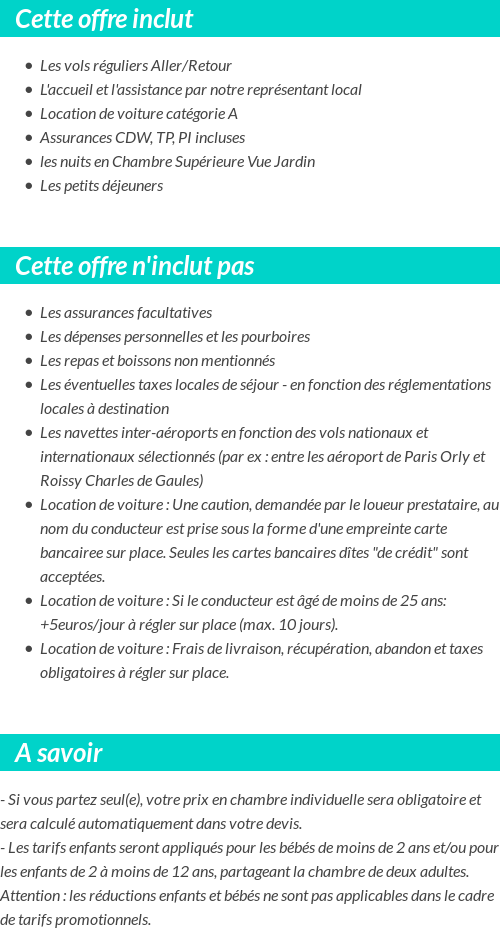 Cette offre inclut

- Les vols réguliers Aller/Retour
- L'accueil et l'assistance par notre représentant local
- Location de voiture catégorie A
- Assurances CDW, TP, PI incluses
- les nuits en Chambre Supérieure Vue Jardin
- Les petits déjeuners

Cette offre n'inclut pas

- Les assurances facultatives
- Les dépenses personnelles et les pourboires
- Les repas et boissons non mentionnés
- Les éventuelles taxes locales de séjour - en fonction des réglementations locales à destination
- Les navettes inter-aéroports en fonction des vols nationaux et internationaux sélectionnés (par ex : entre les aéroport de Paris Orly et Roissy Charles de Gaules)
- Location de voiture : Une caution, demandée par le loueur prestataire, au nom du conducteur est prise sous la forme d'une empreinte carte bancairee sur place. Seules les cartes bancaires dîtes "de crédit" sont acceptées.
- Location de voiture : Si le conducteur est âgé de moins de 25 ans: +5euros/jour à régler sur place (max. 10 jours).
- Location de voiture : Frais de livraison, récupération, abandon et taxes obligatoires à régler sur place.

A savoir

- Si vous partez seul(e), votre prix en chambre individuelle sera obligatoire et sera calculé automatiquement dans votre devis.
- Les tarifs enfants seront appliqués pour les bébés de moins de 2 ans et/ou pour les enfants de 2 à moins de 12 ans, partageant la chambre de deux adultes. Attention : les réductions enfants et bébés ne sont pas applicables dans le cadre de tarifs promotionnels.